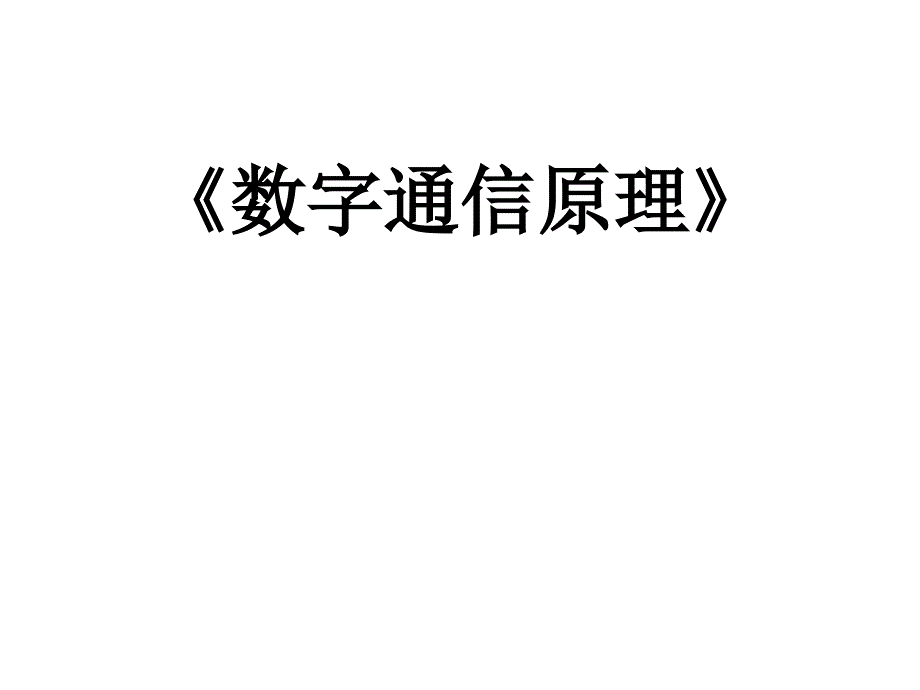 《数字通信原理》